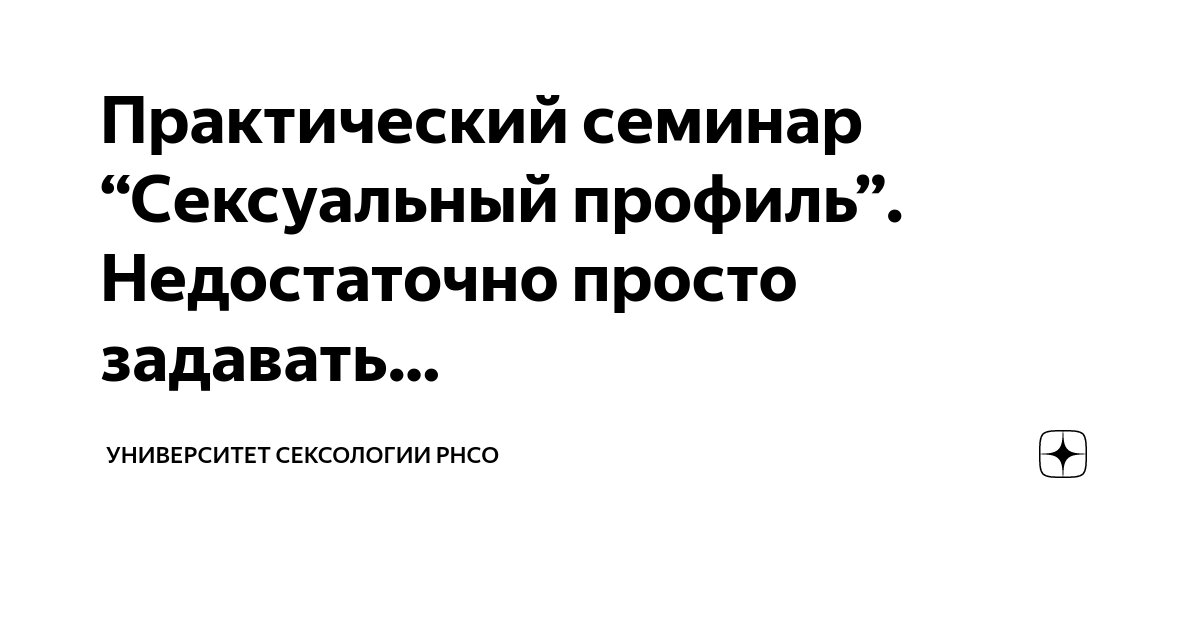 Практический семинар “Сексуальный профиль”. Недостаточно просто задавать...

УНИВЕРСИТЕТ СЕКСОЛОГИИ РНСО